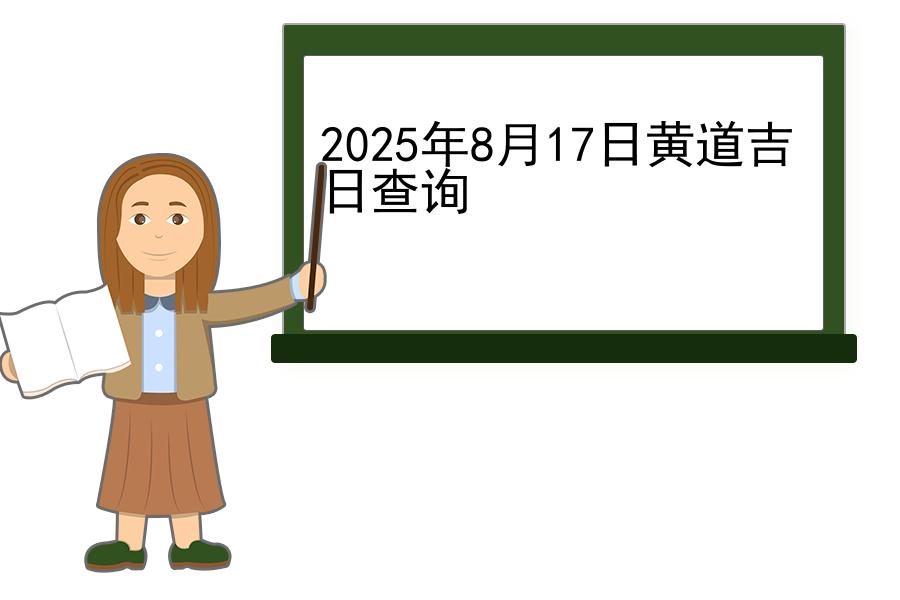 2025年8月17日黄道吉日查询